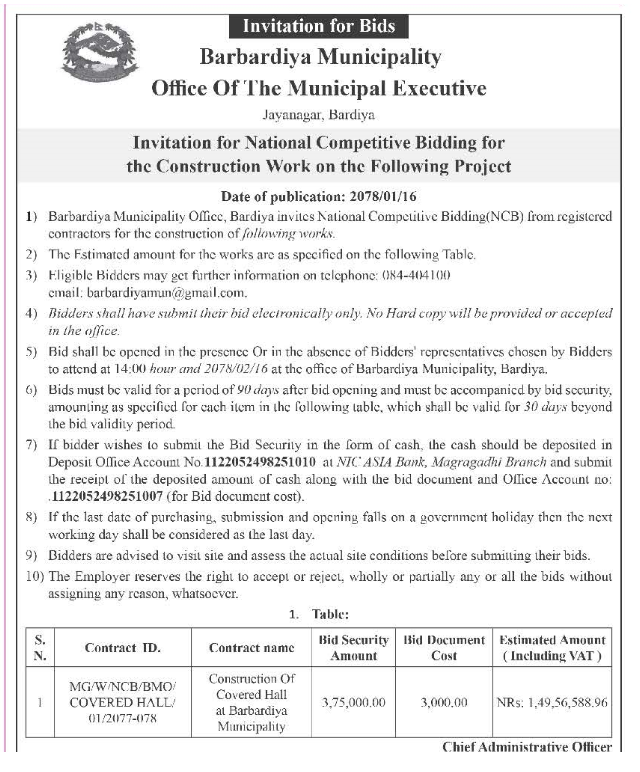 Invitation for Bids

Barbardiya Municipality
Office Of The Municipal Executive
Jayanagar, Bardiya

Invitation for National Competitive Bidding for the Construction Work on the Following Project

Date of publication: 2078/01/16

1) Barbardiya Municipality Office, Bardiya invites National Competitive Bidding(NCB) from registered contractors for the construction of following works.

2) The Estimated amount for the works are as specified on the following Table.

3) Eligible Bidders may get further information on telephone: 084-404100 email: barbardiyamun@gmail.com.

4) Bidders shall have submit their bid electronically only. No Hard copy will be provided or accepted in the office.

5) Bid shall be opened in the presence Or in the absence of Bidders' representatives chosen by Bidders to attend at 14:00 hour and 2078/02/16 at the office of Barbardiya Municipality, Bardiya.

6) Bids must be valid for a period of 90 days after bid opening and must be accompanied by bid security, amounting as specified for each item in the following table, which shall be valid for 30 days beyond the bid validity period.

7) If bidder wishes to submit the Bid Security in the form of cash, the cash should be deposited in Deposit Office Account No.1122052498251010 at NIC ASIA Bank, Magragadhi Branch and submit the receipt of the deposited amount of cash along with the bid document and Office Account no: .1122052498251007 (for Bid document cost).

8) If the last date of purchasing, submission and opening falls on a government holiday then the next working day shall be considered as the last day.

9) Bidders are advised to visit site and assess the actual site conditions before submitting their bids.

10) The Employer reserves the right to accept or reject, wholly or partially any or all the bids without assigning any reason, whatsoever.

1. Table:

| S. N. | Contract ID. | Contract name | Bid Security Amount | Bid Document Cost | Estimated Amount ( Including VAT ) |
|---|---|---|---|---|---|
| 1 | MG/W/NCB/BMO/ COVERED HALL/ 01/2077-078 | Construction Of Covered Hall at Barbardiya Municipality | 3,75,000.00 | 3,000.00 | NRs: 1,49,56,588.96 |

Chief Administrative Officer